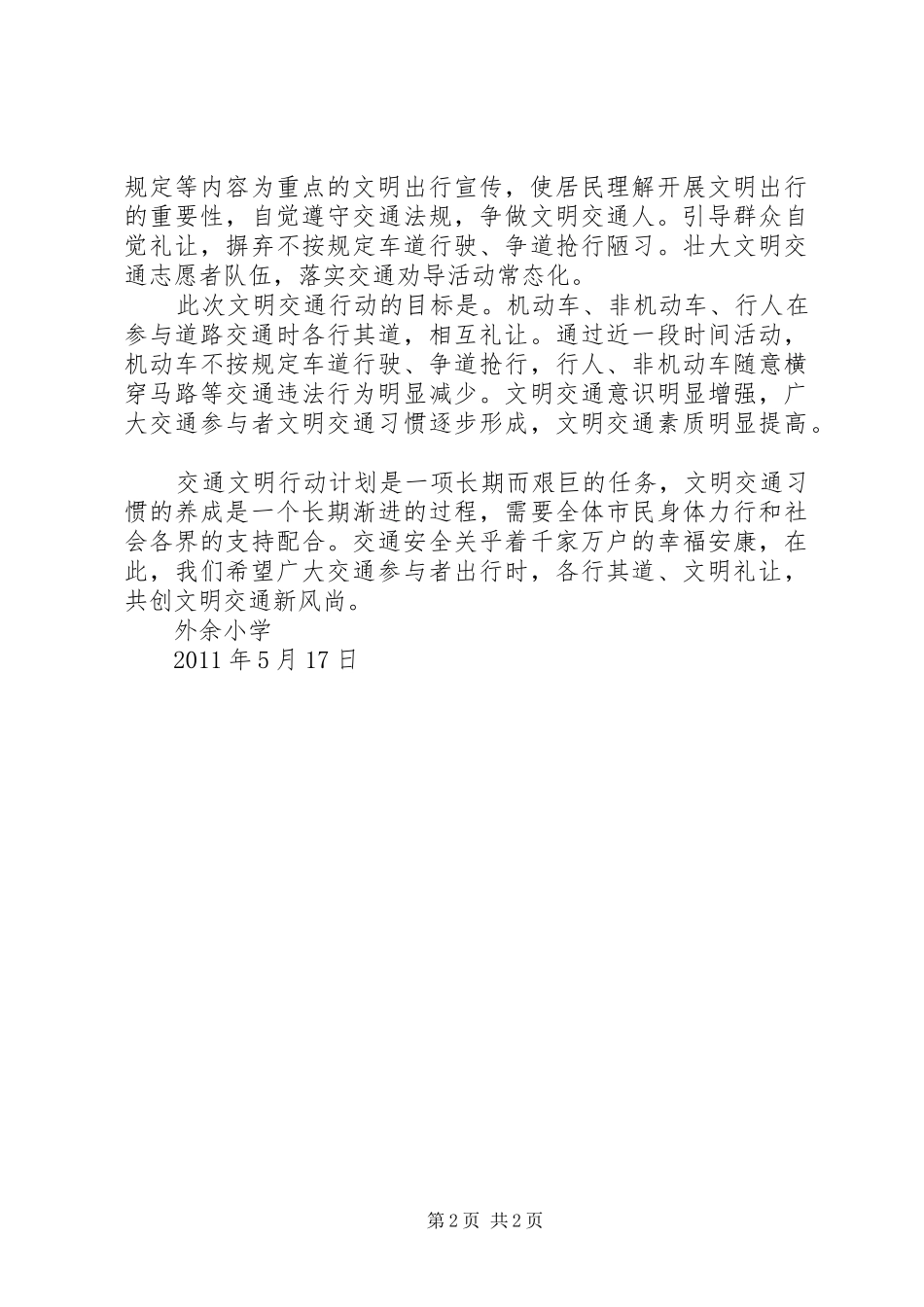 规定等内容为重点的文明出行宣传，使居民理解开展文明出行的重要性，自觉遵守交通法规，争做文明交通人。引导群众自觉礼让，摒弃不按规定车道行驶、争道抢行陋习。壮大文明交通志愿者队伍，落实交通劝导活动常态化。

此次文明交通行动的目标是。机动车、非机动车、行人在参与道路交通时各行其道，相互礼让。通过近一段时间活动，机动车不按规定车道行驶、争道抢行，行人、非机动车随意横穿马路等交通违法行为明显减少。文明交通意识明显增强，广大交通参与者文明交通习惯逐步形成，文明交通素质明显提高。

交通文明行动计划是一项长期而艰巨的任务，文明交通习惯的养成是一个长期渐进的过程，需要全体市民身体力行和社会各界的支持配合。交通安全关乎着千家万户的幸福安康，在此，我们希望广大交通参与者出行时，各行其道、文明礼让，共创文明交通新风尚。

外余小学

2011 年 5 月 17 日

第 2 页 共 2 页